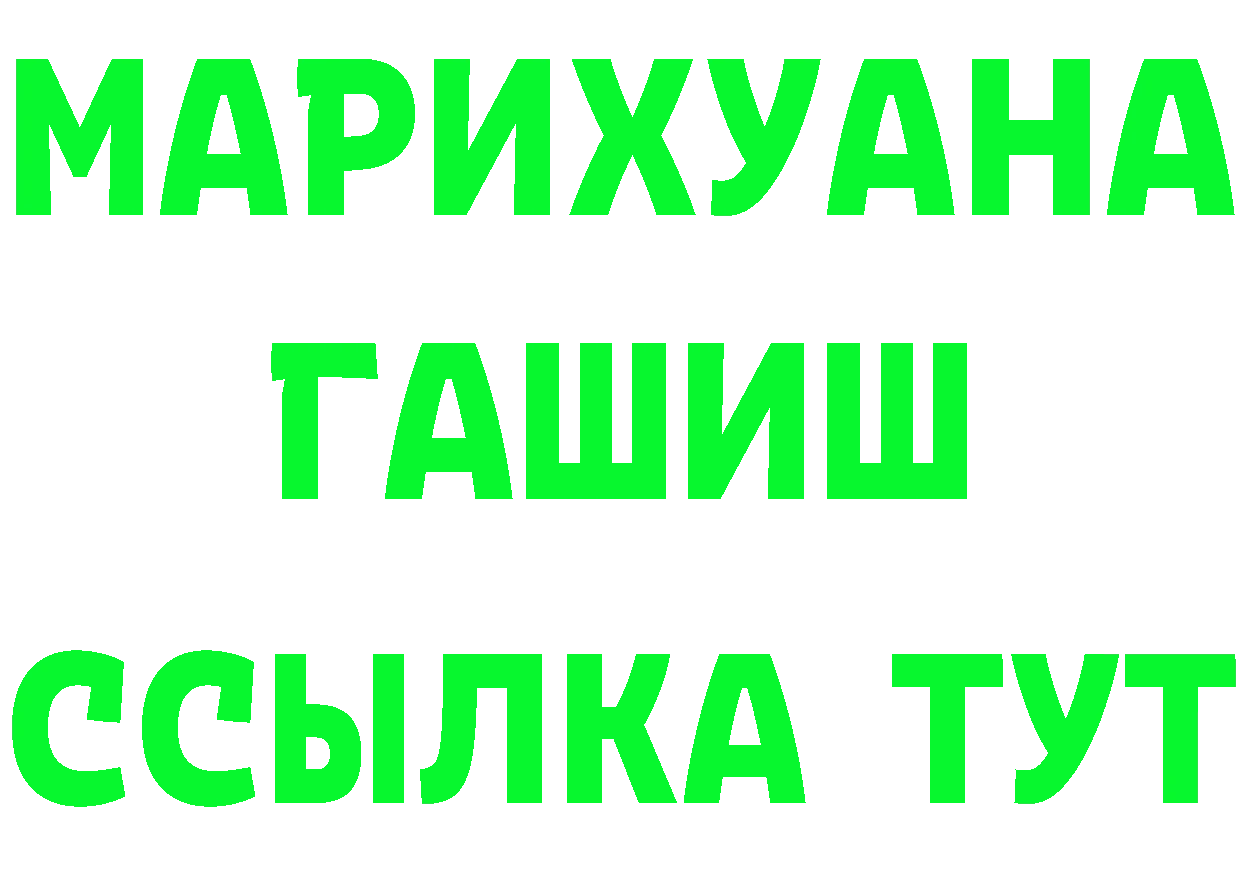 МАРИХУАНА
ГАШИШ
ССЫЛКА ТУТ